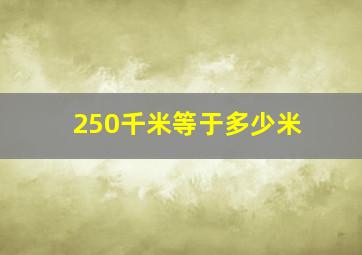 250千米等于多少米